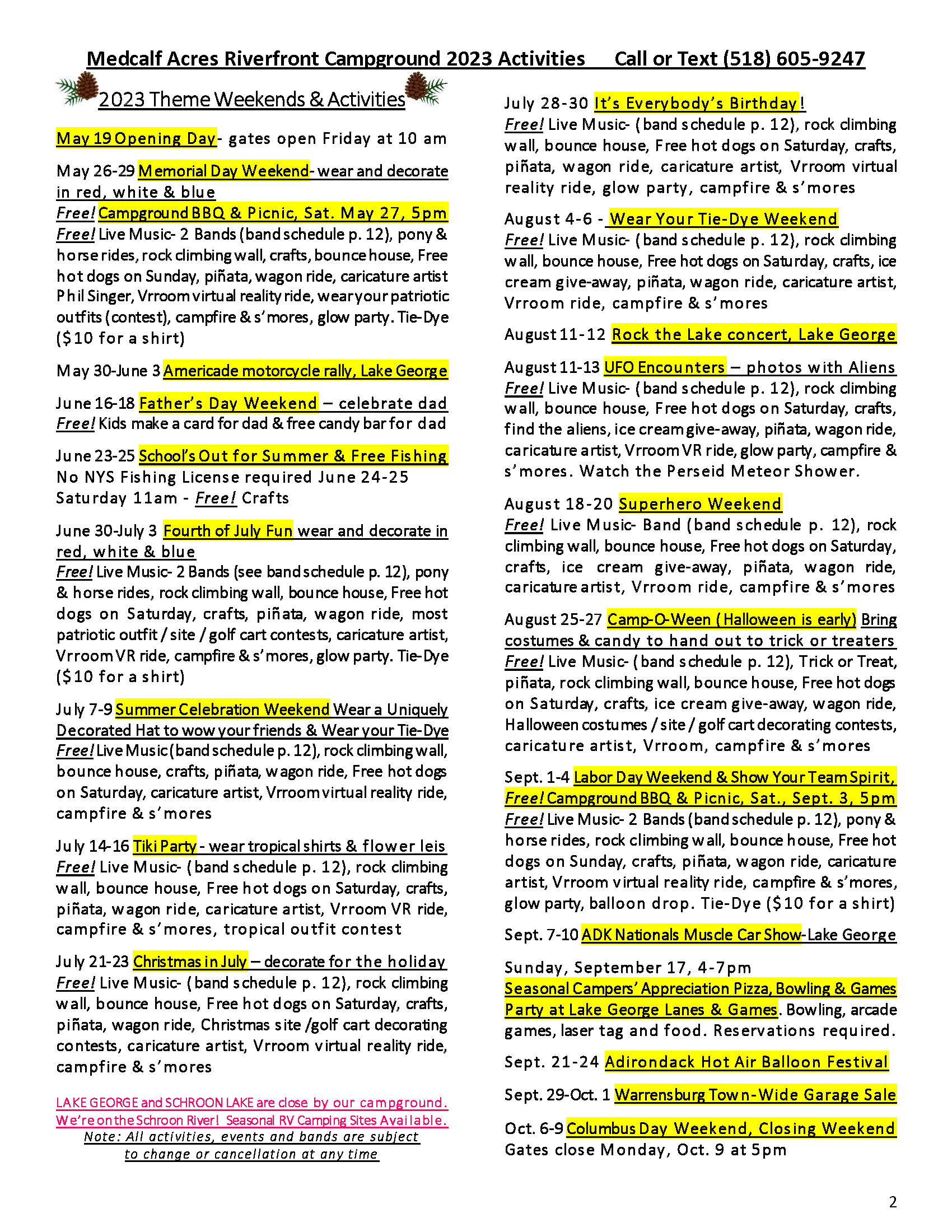 Medcalf Acres Riverfront Campground 2023 Activities    Call or Text (518) 605-9247

2023 Theme Weekends & Activities

May 19 Opening Day- gates open Friday at 10 am

May 26-29 Memorial Day Weekend- wear and decorate in red, white & blue
Free! Campground BBQ & Picnic, Sat. May 27, 5pm
Free! Live Music- 2 Bands (band schedule p. 12), pony & horse rides, rock climbing wall, crafts, bounce house, Free hot dogs on Sunday, piñata, wagon ride, caricature artist Phil Singer, Vrroom virtual reality ride, wear your patriotic outfits (contest), campfire & s'mores, glow party. Tie-Dye ($10 for a shirt)

May 30-June 3 Americade motorcycle rally, Lake George

June 16-18 Father's Day Weekend – celebrate dad
Free! Kids make a card for dad & free candy bar for dad

June 23-25 School's Out for Summer & Free Fishing
No NYS Fishing License required June 24-25
Saturday 11am - Free! Crafts

June 30-July 3 Fourth of July Fun wear and decorate in red, white & blue
Free! Live Music- 2 Bands (see band schedule p. 12), pony & horse rides, rock climbing wall, bounce house, Free hot dogs on Saturday, crafts, piñata, wagon ride, most patriotic outfit / site / golf cart contests, caricature artist, Vrroom VR ride, campfire & s'mores, glow party. Tie-Dye ($10 for a shirt)

July 7-9 Summer Celebration Weekend Wear a Uniquely Decorated Hat to wow your friends & Wear your Tie-Dye
Free! Live Music (band schedule p. 12), rock climbing wall, bounce house, crafts, piñata, wagon ride, Free hot dogs on Saturday, caricature artist, Vrroom virtual reality ride, campfire & s'mores

July 14-16 Tiki Party - wear tropical shirts & flower leis
Free! Live Music- (band schedule p. 12), rock climbing wall, bounce house, Free hot dogs on Saturday, crafts, piñata, wagon ride, caricature artist, Vrroom VR ride, campfire & s'mores, tropical outfit contest

July 21-23 Christmas in July – decorate for the holiday
Free! Live Music- (band schedule p. 12), rock climbing wall, bounce house, Free hot dogs on Saturday, crafts, piñata, wagon ride, Christmas site /golf cart decorating contests, caricature artist, Vrroom virtual reality ride, campfire & s'mores

LAKE GEORGE and SCHROON LAKE are close by our campground. We're on the Schroon River! Seasonal RV Camping Sites Available.
Note: All activities, events and bands are subject to change or cancellation at any time

July 28-30 It's Everybody's Birthday!
Free! Live Music- (band schedule p. 12), rock climbing wall, bounce house, Free hot dogs on Saturday, crafts, piñata, wagon ride, caricature artist, Vrroom virtual reality ride, glow party, campfire & s'mores

August 4-6 - Wear Your Tie-Dye Weekend
Free! Live Music- (band schedule p. 12), rock climbing wall, bounce house, Free hot dogs on Saturday, crafts, ice cream give-away, piñata, wagon ride, caricature artist, Vrroom ride, campfire & s'mores

August 11-12 Rock the Lake concert, Lake George

August 11-13 UFO Encounters – photos with Aliens
Free! Live Music- (band schedule p. 12), rock climbing wall, bounce house, Free hot dogs on Saturday, crafts, find the aliens, ice cream give-away, piñata, wagon ride, caricature artist, Vrroom VR ride, glow party, campfire & s'mores. Watch the Perseid Meteor Shower.

August 18-20 Superhero Weekend
Free! Live Music- Band (band schedule p. 12), rock climbing wall, bounce house, Free hot dogs on Saturday, crafts, ice cream give-away, piñata, wagon ride, caricature artist, Vrroom ride, campfire & s'mores

August 25-27 Camp-O-Ween (Halloween is early) Bring costumes & candy to hand out to trick or treaters
Free! Live Music- (band schedule p. 12), Trick or Treat, piñata, rock climbing wall, bounce house, Free hot dogs on Saturday, crafts, ice cream give-away, wagon ride, Halloween costumes / site / golf cart decorating contests, caricature artist, Vrroom, campfire & s'mores

Sept. 1-4 Labor Day Weekend & Show Your Team Spirit,
Free! Campground BBQ & Picnic, Sat., Sept. 3, 5pm
Free! Live Music- 2 Bands (band schedule p. 12), pony & horse rides, rock climbing wall, bounce house, Free hot dogs on Sunday, crafts, piñata, wagon ride, caricature artist, Vrroom virtual reality ride, campfire & s'mores, glow party, balloon drop. Tie-Dye ($10 for a shirt)

Sept. 7-10 ADK Nationals Muscle Car Show-Lake George

Sunday, September 17, 4-7pm
Seasonal Campers' Appreciation Pizza, Bowling & Games Party at Lake George Lanes & Games. Bowling, arcade games, laser tag and food. Reservations required.

Sept. 21-24 Adirondack Hot Air Balloon Festival

Sept. 29-Oct. 1 Warrensburg Town-Wide Garage Sale

Oct. 6-9 Columbus Day Weekend, Closing Weekend
Gates close Monday, Oct. 9 at 5pm

2